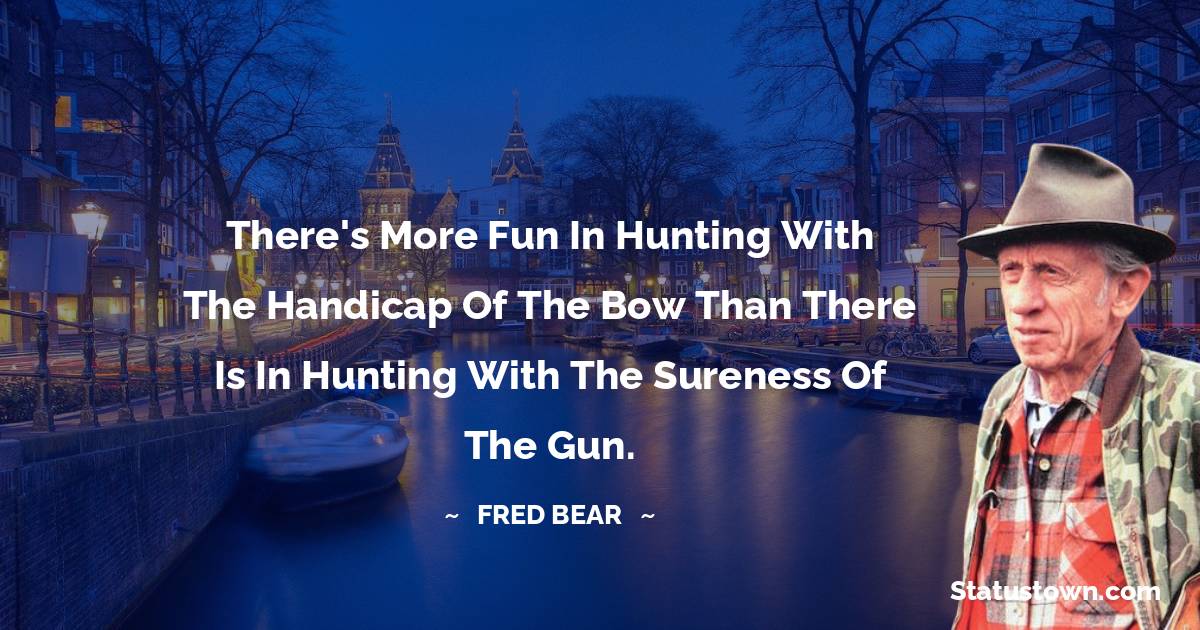 There's More Fun In Hunting With The Handicap Of The Bow Than There Is In Hunting With The Sureness Of The Gun.

~ FRED BEAR ~

Statustown.com